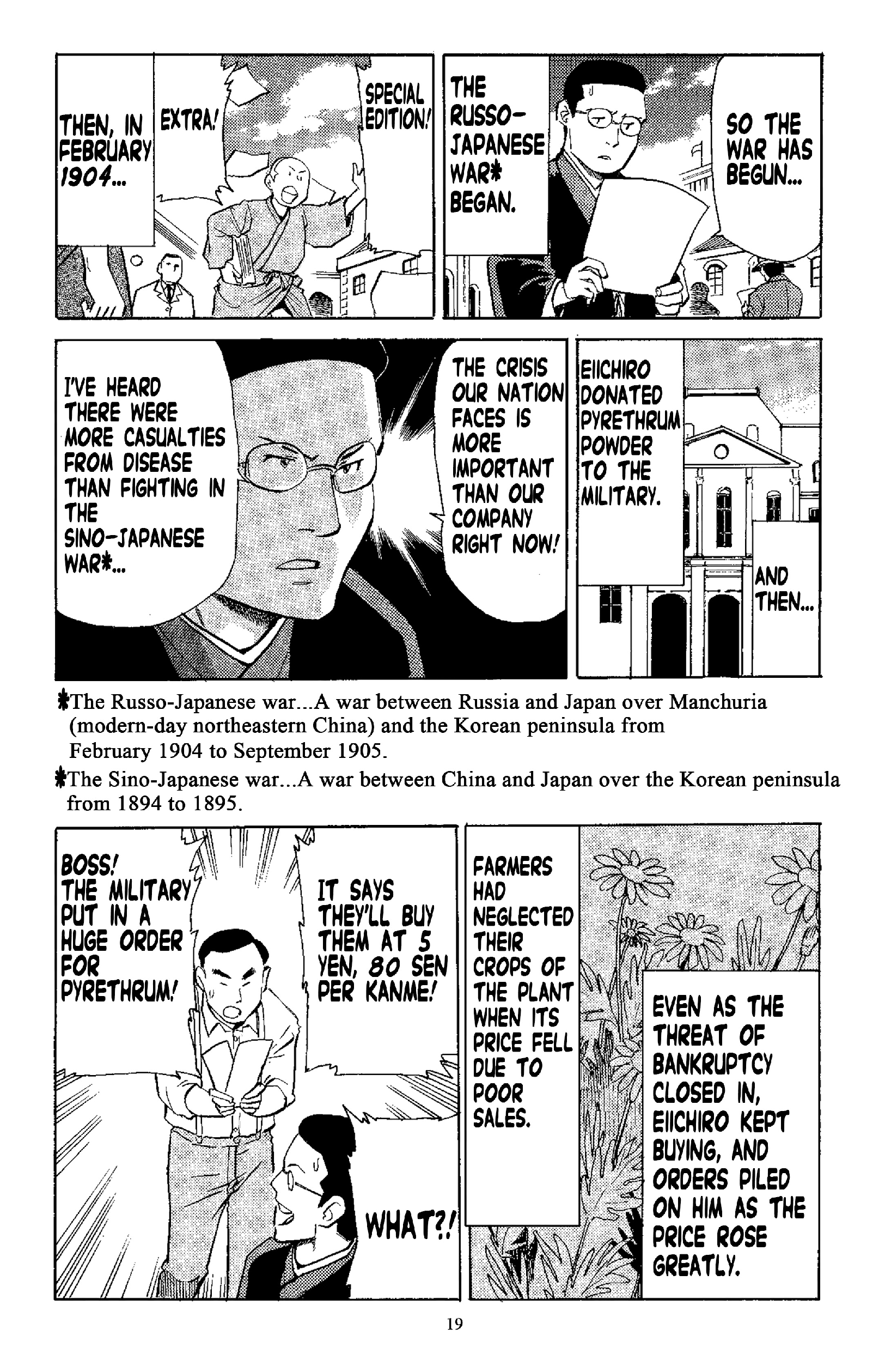 THEN, IN FEBRUARY 1904...

EXTRA!

SPECIAL EDITION!

THE RUSSO-JAPANESE WAR* BEGAN.

SO THE WAR HAS BEGUN...

I'VE HEARD THERE WERE MORE CASUALTIES FROM DISEASE THAN FIGHTING IN THE SINO-JAPANESE WAR*...

THE CRISIS OUR NATION FACES IS MORE IMPORTANT THAN OUR COMPANY RIGHT NOW!

EIICHIRO DONATED PYRETHRUM POWDER TO THE MILITARY.

AND THEN...

*The Russo-Japanese war...A war between Russia and Japan over Manchuria (modern-day northeastern China) and the Korean peninsula from February 1904 to September 1905.

*The Sino-Japanese war...A war between China and Japan over the Korean peninsula from 1894 to 1895.

BOSS! THE MILITARY PUT IN A HUGE ORDER FOR PYRETHRUM!

IT SAYS THEY'LL BUY THEM AT 5 YEN, 80 SEN PER KANME!

WHAT?!

FARMERS HAD NEGLECTED THEIR CROPS OF THE PLANT WHEN ITS PRICE FELL DUE TO POOR SALES.

EVEN AS THE THREAT OF BANKRUPTCY CLOSED IN, EIICHIRO KEPT BUYING, AND ORDERS PILED ON HIM AS THE PRICE ROSE GREATLY.

19